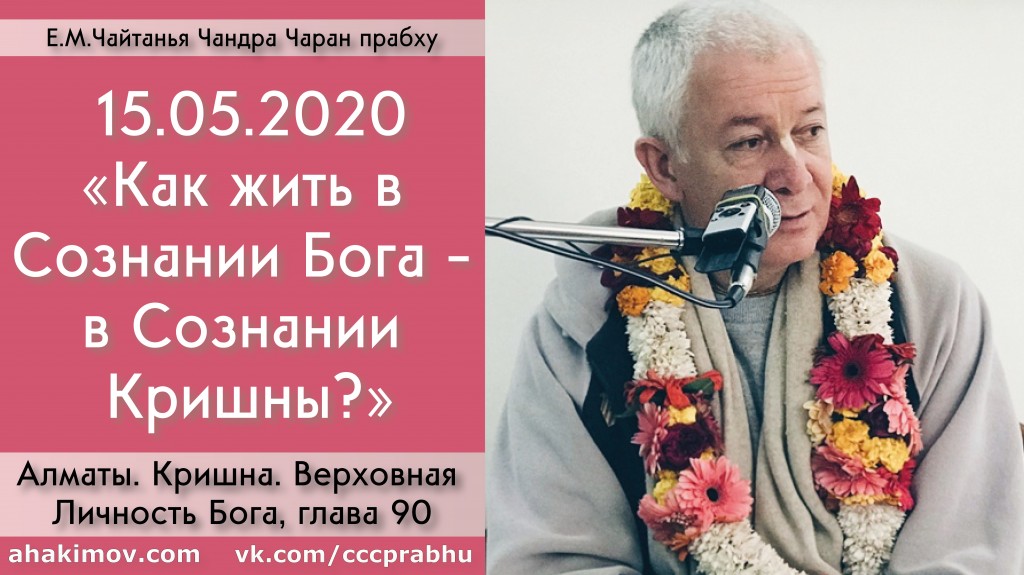 Е.М.Чайтанья Чандра Чаран прабху

15.05.2020
«Как жить в Сознании Бога - в Сознании Кришны?»

Алматы. Кришна. Верховная Личность Бога, глава 90

ahakimov.com vk.com/cccprabhu